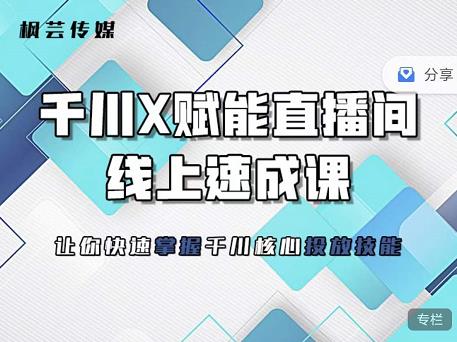 枫芸传媒

分享

千川X赋能直播间
线上速成课

让你快速掌握千川核心投放技能

专栏